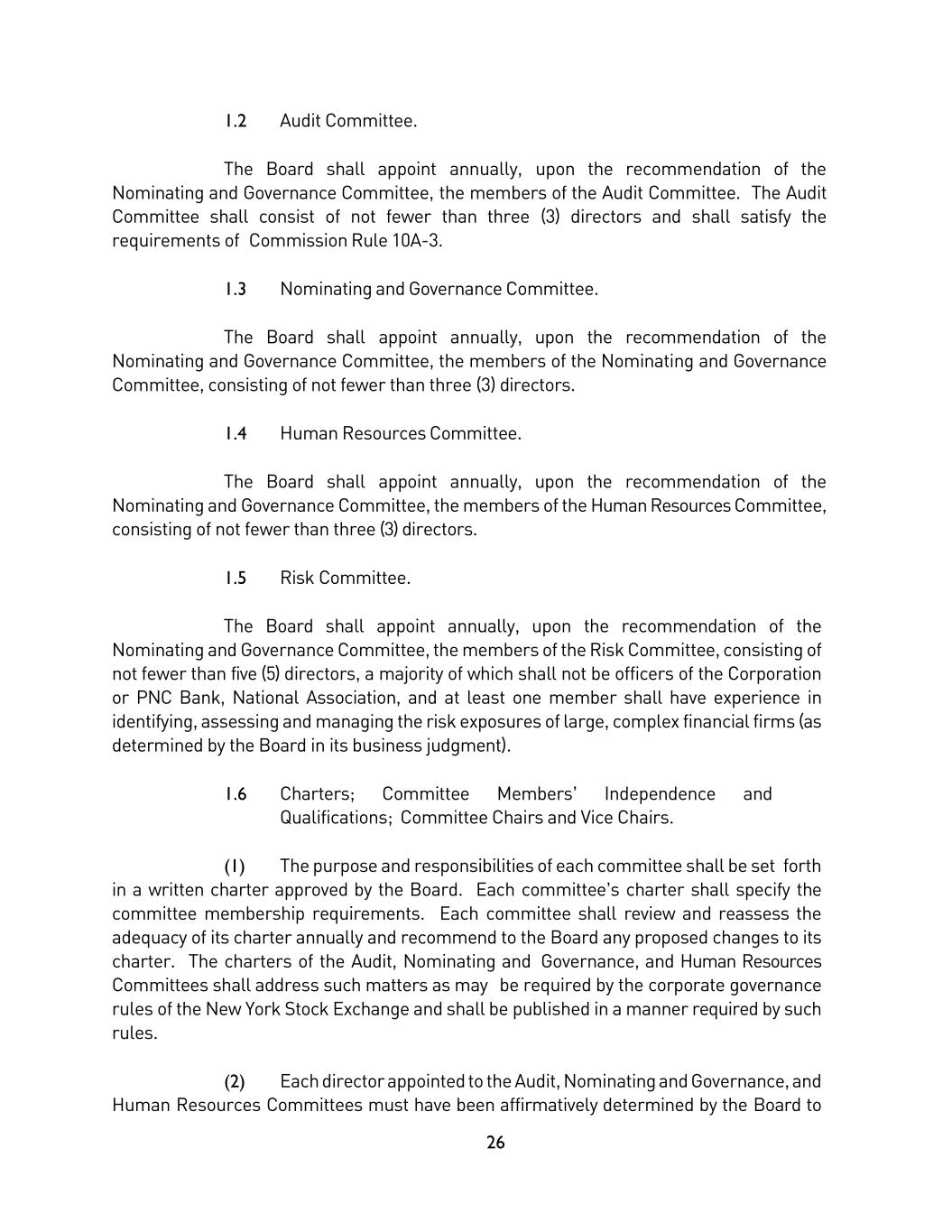 1.2 Audit Committee.

The Board shall appoint annually, upon the recommendation of the Nominating and Governance Committee, the members of the Audit Committee. The Audit Committee shall consist of not fewer than three (3) directors and shall satisfy the requirements of Commission Rule 10A-3.

1.3 Nominating and Governance Committee.

The Board shall appoint annually, upon the recommendation of the Nominating and Governance Committee, the members of the Nominating and Governance Committee, consisting of not fewer than three (3) directors.

1.4 Human Resources Committee.

The Board shall appoint annually, upon the recommendation of the Nominating and Governance Committee, the members of the Human Resources Committee, consisting of not fewer than three (3) directors.

1.5 Risk Committee.

The Board shall appoint annually, upon the recommendation of the Nominating and Governance Committee, the members of the Risk Committee, consisting of not fewer than five (5) directors, a majority of which shall not be officers of the Corporation or PNC Bank, National Association, and at least one member shall have experience in identifying, assessing and managing the risk exposures of large, complex financial firms (as determined by the Board in its business judgment).

1.6 Charters; Committee Members' Independence and Qualifications; Committee Chairs and Vice Chairs.

(1) The purpose and responsibilities of each committee shall be set forth in a written charter approved by the Board. Each committee's charter shall specify the committee membership requirements. Each committee shall review and reassess the adequacy of its charter annually and recommend to the Board any proposed changes to its charter. The charters of the Audit, Nominating and Governance, and Human Resources Committees shall address such matters as may be required by the corporate governance rules of the New York Stock Exchange and shall be published in a manner required by such rules.

(2) Each director appointed to the Audit, Nominating and Governance, and Human Resources Committees must have been affirmatively determined by the Board to

26